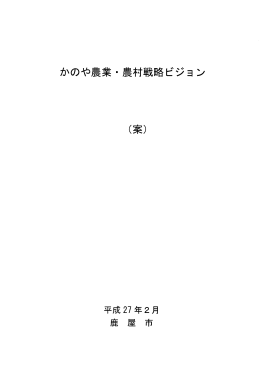 かのや農業・農村戦略ビジョン

（案）

平成 27 年 2 月
鹿　屋　市